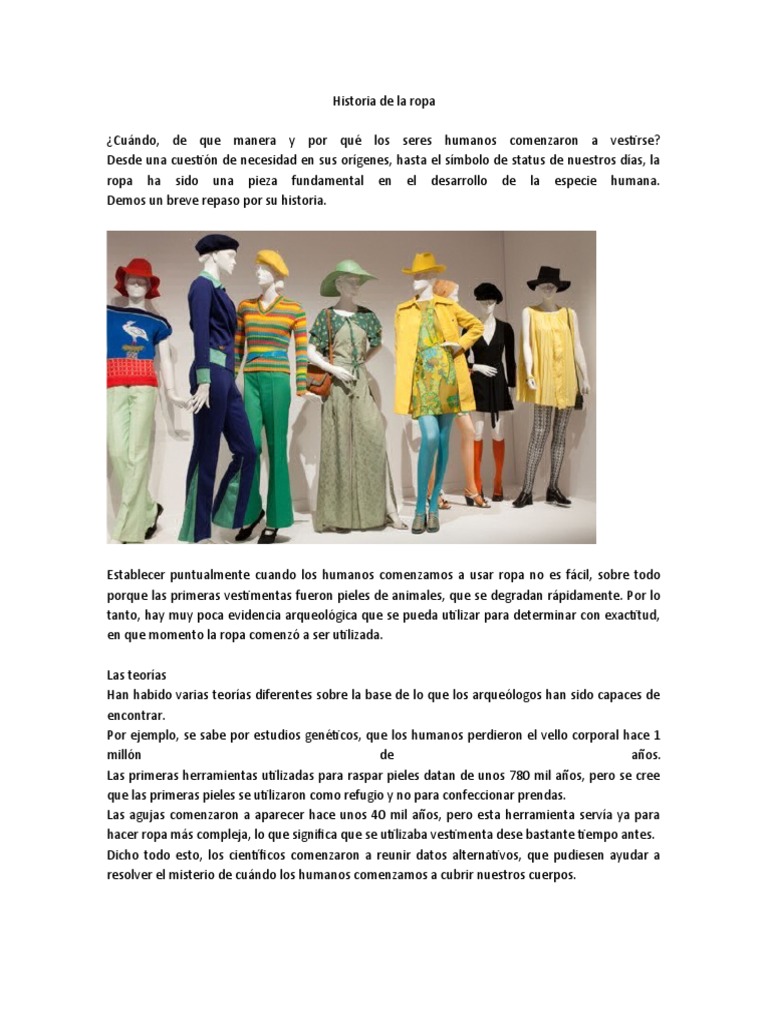 Historia de la ropa

¿Cuándo, de que manera y por qué los seres humanos comenzaron a vestirse? Desde una cuestión de necesidad en sus orígenes, hasta el símbolo de status de nuestros días, la ropa ha sido una pieza fundamental en el desarrollo de la especie humana. Demos un breve repaso por su historia.

Establecer puntualmente cuando los humanos comenzamos a usar ropa no es fácil, sobre todo porque las primeras vestimentas fueron pieles de animales, que se degradan rápidamente. Por lo tanto, hay muy poca evidencia arqueológica que se pueda utilizar para determinar con exactitud, en que momento la ropa comenzó a ser utilizada.

Las teorías
Han habido varias teorías diferentes sobre la base de lo que los arqueólogos han sido capaces de encontrar.
Por ejemplo, se sabe por estudios genéticos, que los humanos perdieron el vello corporal hace 1 millón de años.
Las primeras herramientas utilizadas para raspar pieles datan de unos 780 mil años, pero se cree que las primeras pieles se utilizaron como refugio y no para confeccionar prendas.
Las agujas comenzaron a aparecer hace unos 40 mil años, pero esta herramienta servía ya para hacer ropa más compleja, lo que significa que se utilizaba vestimenta dese bastante tiempo antes.
Dicho todo esto, los científicos comenzaron a reunir datos alternativos, que pudiesen ayudar a resolver el misterio de cuándo los humanos comenzamos a cubrir nuestros cuerpos.